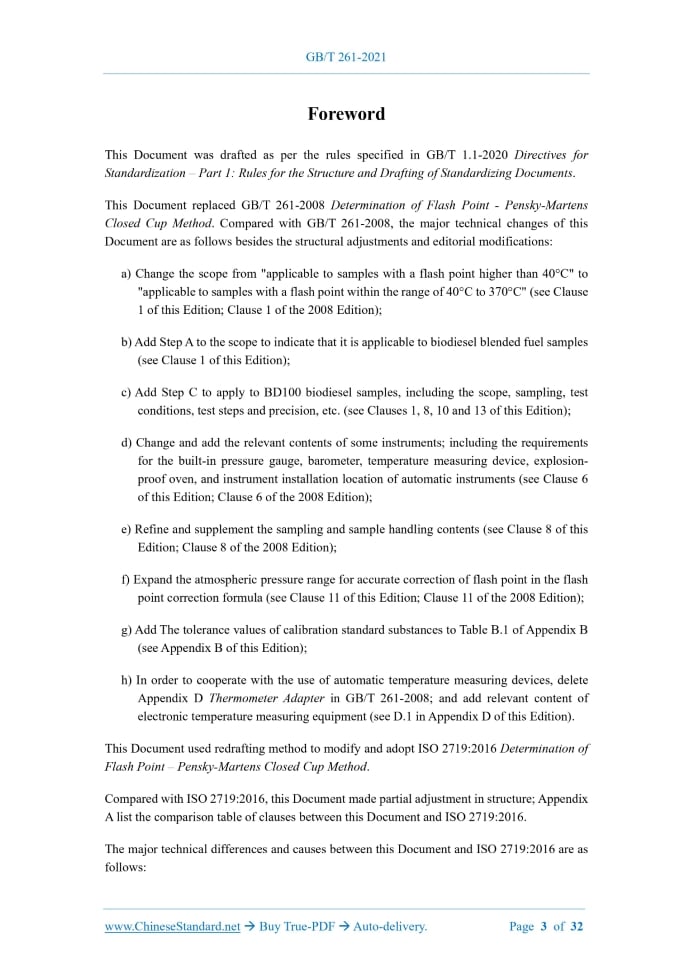 GB/T 261-2021

Foreword

This Document was drafted as per the rules specified in GB/T 1.1-2020 Directives for Standardization – Part 1: Rules for the Structure and Drafting of Standardizing Documents.

This Document replaced GB/T 261-2008 Determination of Flash Point - Pensky-Martens Closed Cup Method. Compared with GB/T 261-2008, the major technical changes of this Document are as follows besides the structural adjustments and editorial modifications:

a) Change the scope from "applicable to samples with a flash point higher than 40°C" to "applicable to samples with a flash point within the range of 40°C to 370°C" (see Clause 1 of this Edition; Clause 1 of the 2008 Edition);

b) Add Step A to the scope to indicate that it is applicable to biodiesel blended fuel samples (see Clause 1 of this Edition);

c) Add Step C to apply to BD100 biodiesel samples, including the scope, sampling, test conditions, test steps and precision, etc. (see Clauses 1, 8, 10 and 13 of this Edition);

d) Change and add the relevant contents of some instruments; including the requirements for the built-in pressure gauge, barometer, temperature measuring device, explosion-proof oven, and instrument installation location of automatic instruments (see Clause 6 of this Edition; Clause 6 of the 2008 Edition);

e) Refine and supplement the sampling and sample handling contents (see Clause 8 of this Edition; Clause 8 of the 2008 Edition);

f) Expand the atmospheric pressure range for accurate correction of flash point in the flash point correction formula (see Clause 11 of this Edition; Clause 11 of the 2008 Edition);

g) Add The tolerance values of calibration standard substances to Table B.1 of Appendix B (see Appendix B of this Edition);

h) In order to cooperate with the use of automatic temperature measuring devices, delete Appendix D Thermometer Adapter in GB/T 261-2008; and add relevant content of electronic temperature measuring equipment (see D.1 in Appendix D of this Edition).

This Document used redrafting method to modify and adopt ISO 2719:2016 Determination of Flash Point – Pensky-Martens Closed Cup Method.

Compared with ISO 2719:2016, this Document made partial adjustment in structure; Appendix A list the comparison table of clauses between this Document and ISO 2719:2016.

The major technical differences and causes between this Document and ISO 2719:2016 are as follows:

www.ChineseStandard.net → Buy True-PDF → Auto-delivery. Page 3 of 32